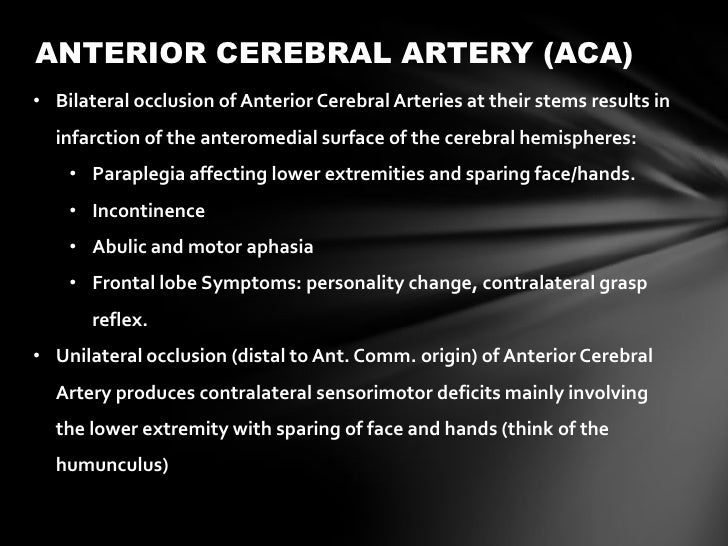 ANTERIOR CEREBRAL ARTERY (ACA)

• Bilateral occlusion of Anterior Cerebral Arteries at their stems results in infarction of the anteromedial surface of the cerebral hemispheres:

• Paraplegia affecting lower extremities and sparing face/hands.

• Incontinence

• Abulic and motor aphasia

• Frontal lobe Symptoms: personality change, contralateral grasp reflex.

• Unilateral occlusion (distal to Ant. Comm. origin) of Anterior Cerebral Artery produces contralateral sensorimotor deficits mainly involving the lower extremity with sparing of face and hands (think of the humunculus)